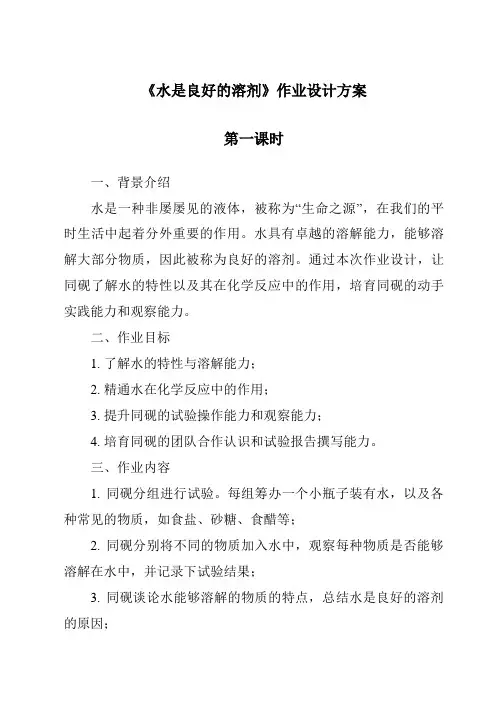 《水是良好的溶剂》作业设计方案

第一课时

一、背景介绍

水是一种非屡屡见的液体，被称为“生命之源”，在我们的平时生活中起着分外重要的作用。水具有卓越的溶解能力，能够溶解大部分物质，因此被称为良好的溶剂。通过本次作业设计，让同砚了解水的特性以及其在化学反应中的作用，培育同砚的动手实践能力和观察能力。

二、作业目标

1. 了解水的特性与溶解能力；

2. 精通水在化学反应中的作用；

3. 提升同砚的试验操作能力和观察能力；

4. 培育同砚的团队合作认识和试验报告撰写能力。

三、作业内容

1. 同砚分组进行试验。每组筹办一个小瓶子装有水，以及各种常见的物质，如食盐、砂糖、食醋等；

2. 同砚分别将不同的物质加入水中，观察每种物质是否能够溶解在水中，并记录下试验结果；

3. 同砚谈论水能够溶解的物质的特点，总结水是良好的溶剂的原因；